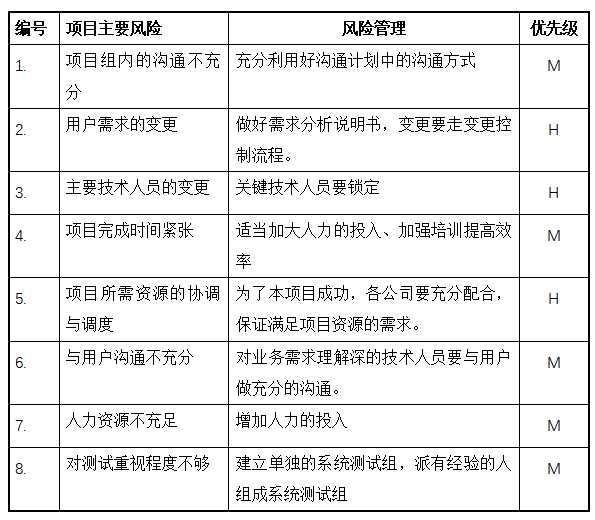 | 编号 | 项目主要风险 | 风险管理 | 优先级 |
|---|---|---|---|
| 1. | 项目组内的沟通不充分 | 充分利用好沟通计划中的沟通方式 | M |
| 2. | 用户需求的变更 | 做好需求分析说明书，变更要走变更控制流程。 | H |
| 3. | 主要技术人员的变更 | 关键技术人员要锁定 | H |
| 4. | 项目完成时间紧张 | 适当加大人力的投入、加强培训提高效率 | M |
| 5. | 项目所需资源的协调与调度 | 为了本项目成功，各公司要充分配合，保证满足项目资源的需求。 | H |
| 6. | 与用户沟通不充分 | 对业务需求理解深的技术人员要与用户做充分的沟通。 | M |
| 7. | 人力资源不充足 | 增加人力的投入 | M |
| 8. | 对测试重视程度不够 | 建立单独的系统测试组，派有经验的人组成系统测试组 | M |